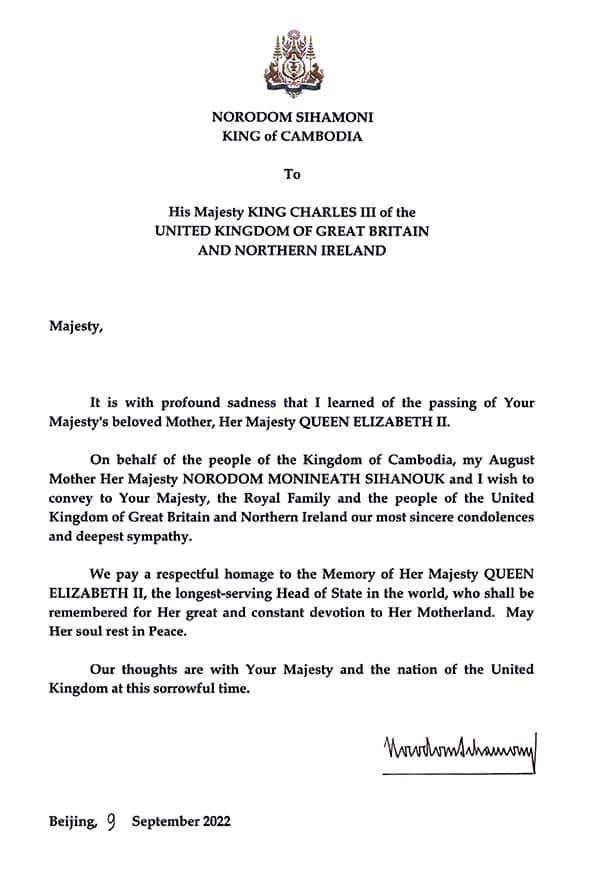 NORODOM SIHAMONI
KING of CAMBODIA

To

His Majesty KING CHARLES III of the
UNITED KINGDOM OF GREAT BRITAIN
AND NORTHERN IRELAND

Majesty,

It is with profound sadness that I learned of the passing of Your Majesty's beloved Mother, Her Majesty QUEEN ELIZABETH II.

On behalf of the people of the Kingdom of Cambodia, my August Mother Her Majesty NORODOM MONINEATH SIHANOUK and I wish to convey to Your Majesty, the Royal Family and the people of the United Kingdom of Great Britain and Northern Ireland our most sincere condolences and deepest sympathy.

We pay a respectful homage to the Memory of Her Majesty QUEEN ELIZABETH II, the longest-serving Head of State in the world, who shall be remembered for Her great and constant devotion to Her Motherland. May Her soul rest in Peace.

Our thoughts are with Your Majesty and the nation of the United Kingdom at this sorrowful time.

Norodom Sihamoni

Beijing, 9 September 2022